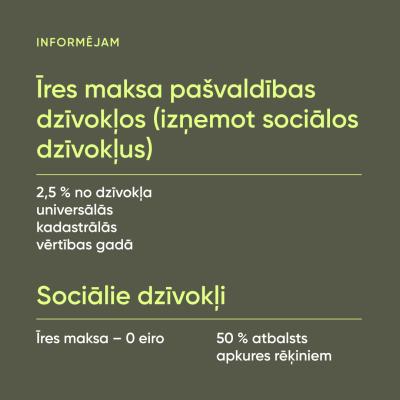 INFORMĒJAM

Īres maksa pašvaldības dzīvokļos (izņemot sociālos dzīvokļus)

2,5 % no dzīvokļa universālās kadastrālās vērtības gadā

Sociālie dzīvokļi

Īres maksa – 0 eiro

50 % atbalsts apkures rēķiniem